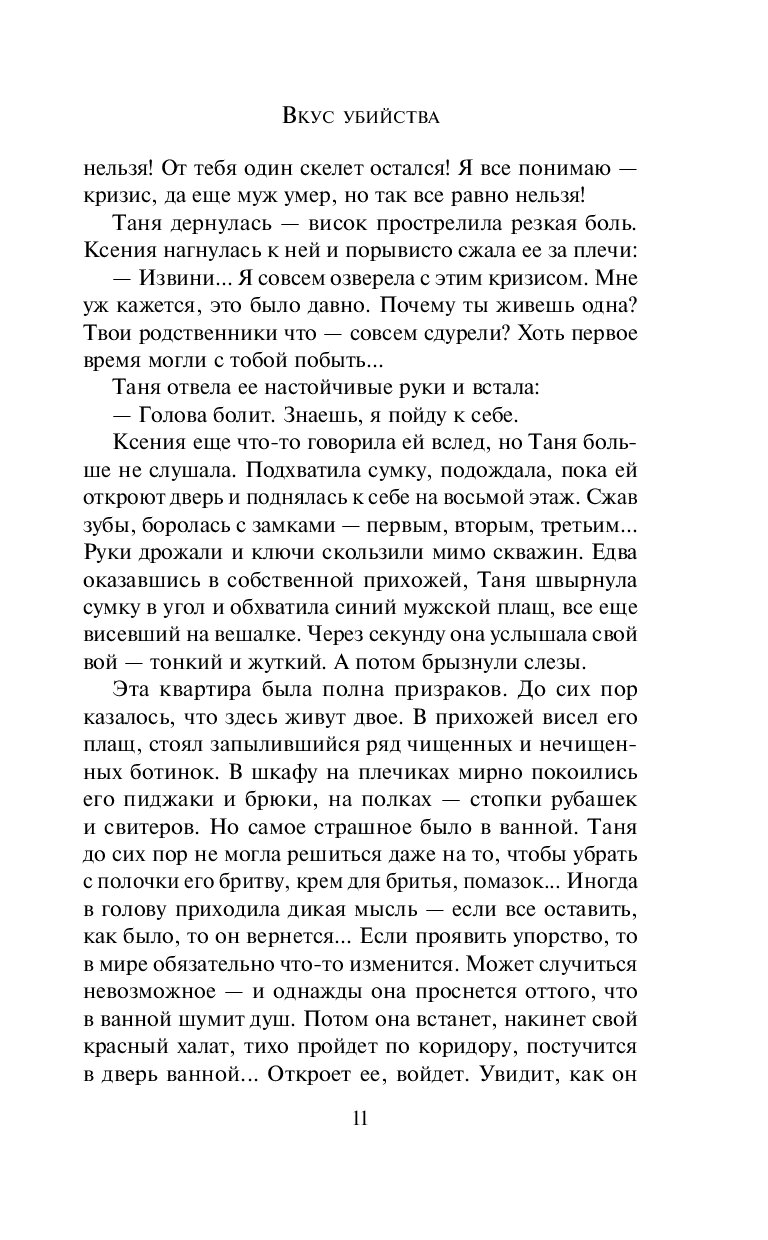 Вкус убийства

нельзя! От тебя один скелет остался! Я все понимаю — кризис, да еще муж умер, но так все равно нельзя!

Таня дернулась — висок прострелила резкая боль. Ксения нагнулась к ней и порывисто сжала ее за плечи:

— Извини... Я совсем озверела с этим кризисом. Мне уж кажется, это было давно. Почему ты живешь одна? Твои родственники что — совсем сдурели? Хоть первое время могли с тобой побыть...

Таня отвела ее настойчивые руки и встала:

— Голова болит. Знаешь, я пойду к себе.

Ксения еще что-то говорила ей вслед, но Таня больше не слушала. Подхватила сумку, подождала, пока ей откроют дверь и поднялась к себе на восьмой этаж. Сжав зубы, боролась с замками — первым, вторым, третьим... Руки дрожали и ключи скользили мимо скважин. Едва оказавшись в собственной прихожей, Таня швырнула сумку в угол и обхватила синий мужской плащ, все еще висевший на вешалке. Через секунду она услышала свой вой — тонкий и жуткий. А потом брызнули слезы.

Эта квартира была полна призраков. До сих пор казалось, что здесь живут двое. В прихожей висел его плащ, стоял запылившийся ряд чищенных и нечищенных ботинок. В шкафу на плечиках мирно покоились его пиджаки и брюки, на полках — стопки рубашек и свитеров. Но самое страшное было в ванной. Таня до сих пор не могла решиться даже на то, чтобы убрать с полочки его бритву, крем для бритья, помазок... Иногда в голову приходила дикая мысль — если все оставить, как было, то он вернется... Если проявить упорство, то в мире обязательно что-то изменится. Может случиться невозможное — и однажды она проснется оттого, что в ванной шумит душ. Потом она встанет, накинет свой красный халат, тихо пройдет по коридору, постучится в дверь ванной... Откроет ее, войдет. Увидит, как он

11